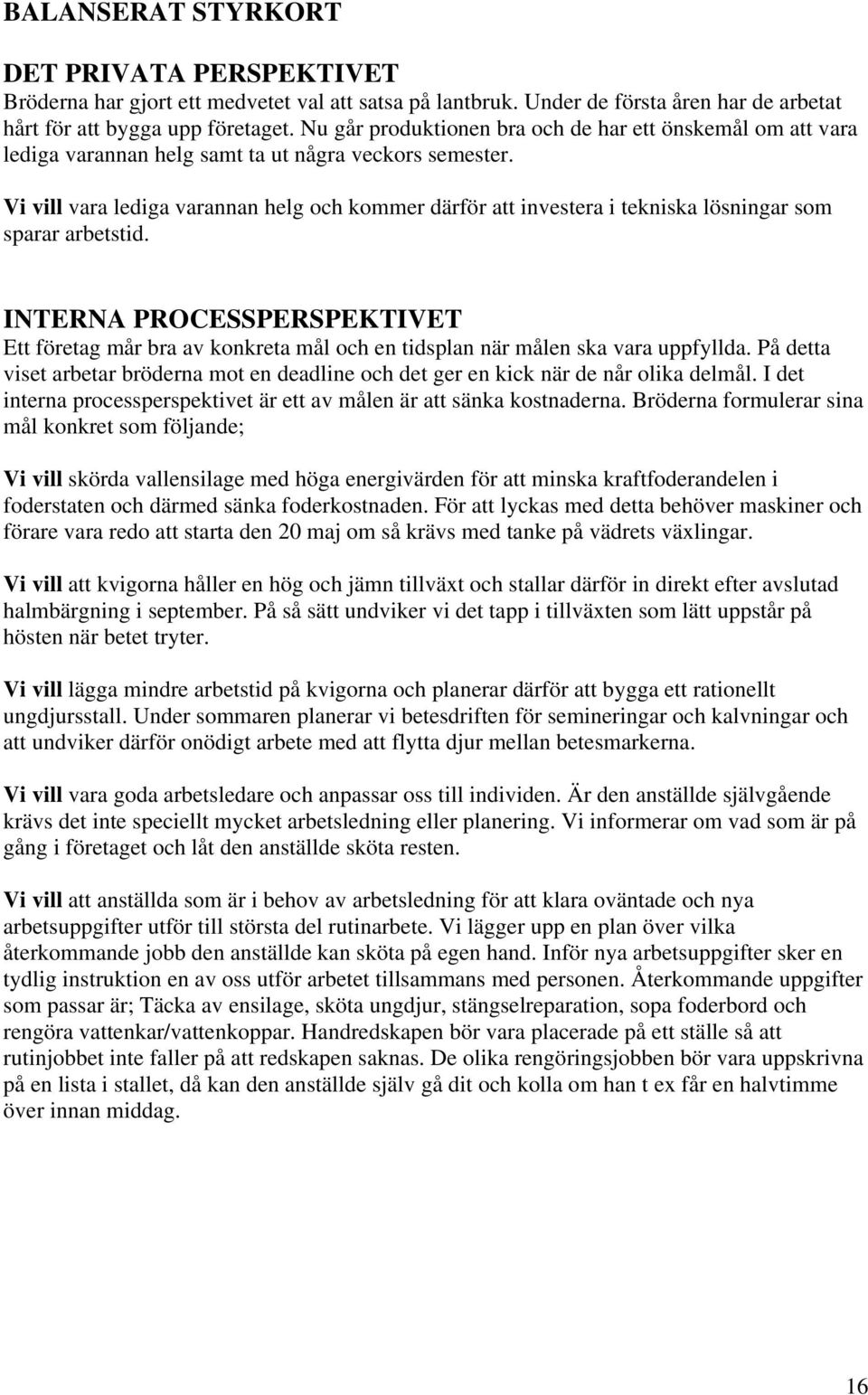 BALANSERAT STYRKORT

DET PRIVATA PERSPEKTIVET
Bröderna har gjort ett medvetet val att satsa på lantbruk. Under de första åren har de arbetat hårt för att bygga upp företaget. Nu går produktionen bra och de har ett önskemål om att vara lediga varannan helg samt ta ut några veckors semester.

Vi vill vara lediga varannan helg och kommer därför att investera i tekniska lösningar som sparar arbetstid.

INTERNA PROCESSPERSPEKTIVET
Ett företag mår bra av konkreta mål och en tidsplan när målen ska vara uppfyllda. På detta viset arbetar bröderna mot en deadline och det ger en kick när de når olika delmål. I det interna processperspektivet är ett av målen är att sänka kostnaderna. Bröderna formulerar sina mål konkret som följande;

Vi vill skörda vallensilage med höga energivärden för att minska kraftfoderandelen i foderstaten och därmed sänka foderkostnaden. För att lyckas med detta behöver maskiner och förare vara redo att starta den 20 maj om så krävs med tanke på vädrets växlingar.

Vi vill att kvigorna håller en hög och jämn tillväxt och stallar därför in direkt efter avslutad halmbärgning i september. På så sätt undviker vi det tapp i tillväxten som lätt uppstår på hösten när betet tryter.

Vi vill lägga mindre arbetstid på kvigorna och planerar därför att bygga ett rationellt ungdjursstall. Under sommaren planerar vi betesdriften för semineringar och kalvningar och att undviker därför onödigt arbete med att flytta djur mellan betesmarkerna.

Vi vill vara goda arbetsledare och anpassar oss till individen. Är den anställde självgående krävs det inte speciellt mycket arbetsledning eller planering. Vi informerar om vad som är på gång i företaget och låt den anställde sköta resten.

Vi vill att anställda som är i behov av arbetsledning för att klara oväntade och nya arbetsuppgifter utför till största del rutinarbete. Vi lägger upp en plan över vilka återkommande jobb den anställde kan sköta på egen hand. Inför nya arbetsuppgifter sker en tydlig instruktion en av oss utför arbetet tillsammans med personen. Återkommande uppgifter som passar är; Täcka av ensilage, sköta ungdjur, stängselreparation, sopa foderbord och rengöra vattenkar/vattenkoppar. Handredskapen bör vara placerade på ett ställe så att rutinjobbet inte faller på att redskapen saknas. De olika rengöringsjobben bör vara uppskrivna på en lista i stallet, då kan den anställde själv gå dit och kolla om han t ex får en halvtimme över innan middag.

16